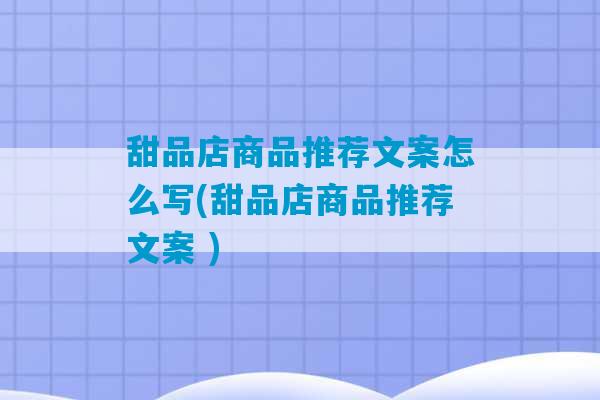 甜品店商品推荐文案怎么写(甜品店商品推荐文案 )